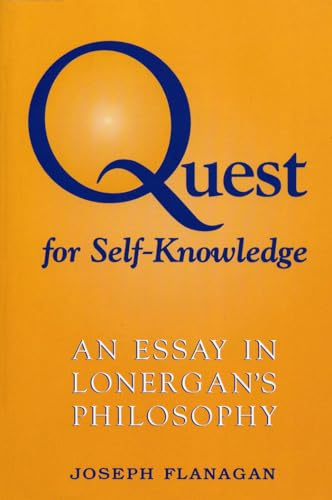 Quest
for Self-Knowledge

AN ESSAY IN LONERGAN'S PHILOSOPHY

JOSEPH FLANAGAN